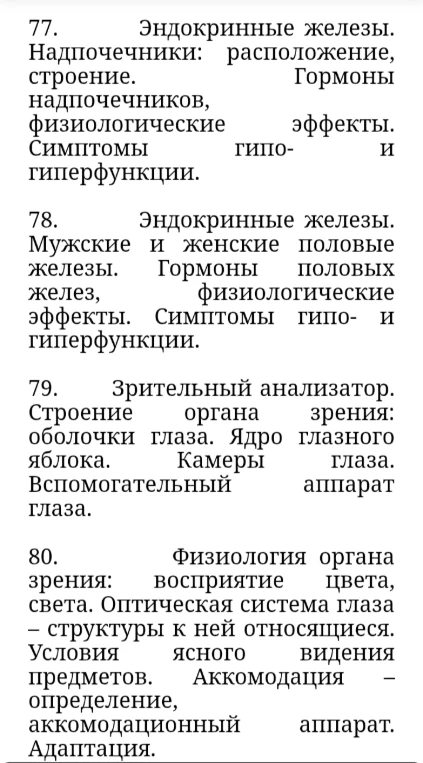 77. Эндокринные железы. Надпочечники: расположение, строение. Гормоны надпочечников, физиологические эффекты. Симптомы гипо- и гиперфункции.

78. Эндокринные железы. Мужские и женские половые железы. Гормоны половых желез, физиологические эффекты. Симптомы гипо- и гиперфункции.

79. Зрительный анализатор. Строение органа зрения: оболочки глаза. Ядро глазного яблока. Камеры глаза. Вспомогательный аппарат глаза.

80. Физиология органа зрения: восприятие цвета, света. Оптическая система глаза – структуры к ней относящиеся. Условия ясного видения предметов. Аккомодация – определение, аккомодационный аппарат. Адаптация.